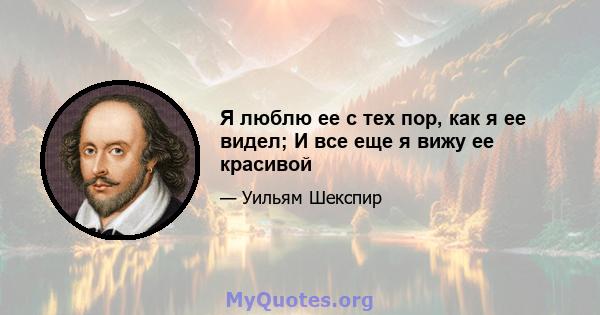 Я люблю ее с тех пор, как я ее видел; И все еще я вижу ее красивой

— Уильям Шекспир

MyQuotes.org